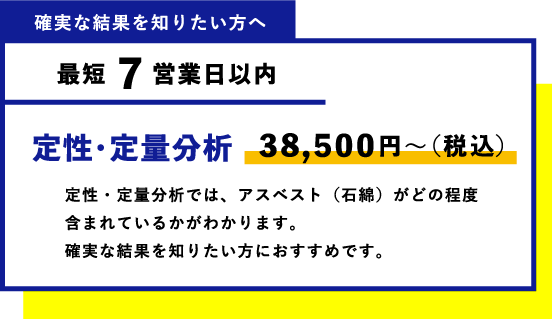 確実な結果を知りたい方へ

最短 7 営業日以内

定性・定量分析 38,500円～（税込）

定性・定量分析では、アスベスト（石綿）がどの程度含まれているかがわかります。
確実な結果を知りたい方におすすめです。